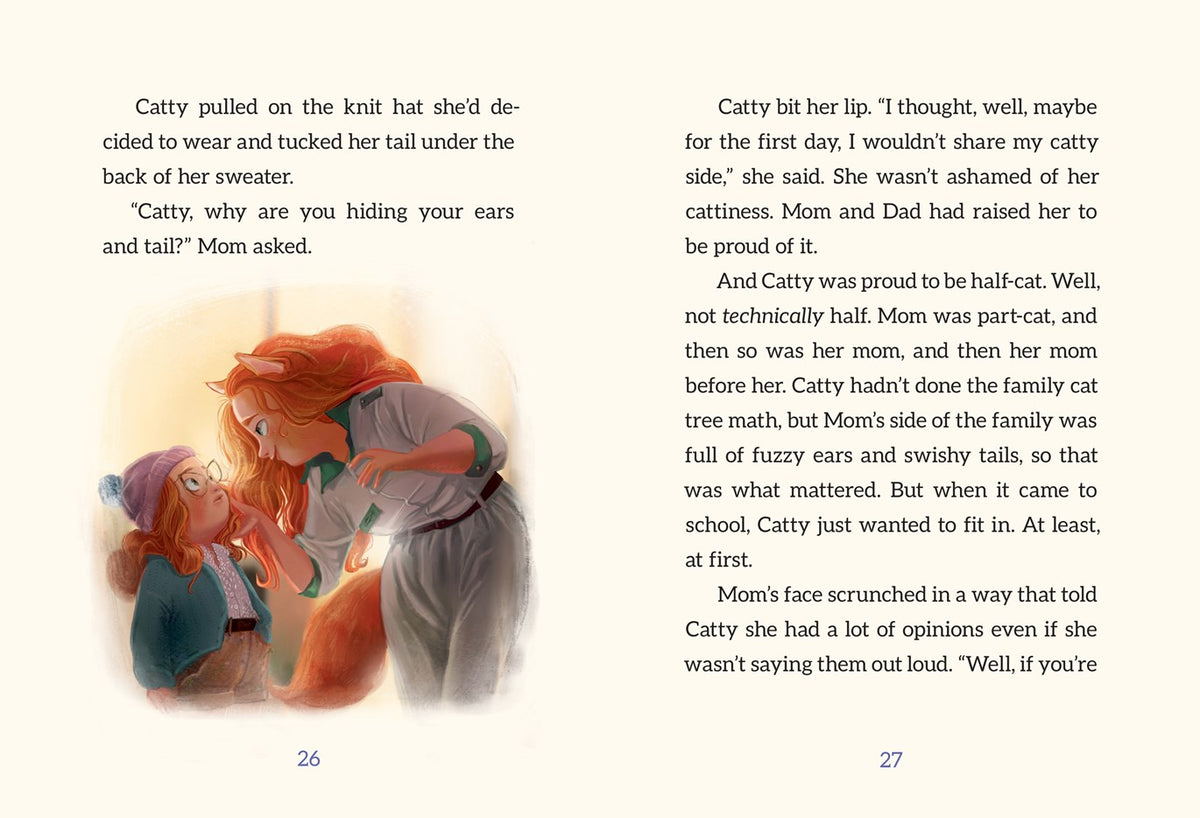 Catty pulled on the knit hat she'd decided to wear and tucked her tail under the back of her sweater.

"Catty, why are you hiding your ears and tail?" Mom asked.

26

Catty bit her lip. "I thought, well, maybe for the first day, I wouldn't share my catty side," she said. She wasn't ashamed of her cattiness. Mom and Dad had raised her to be proud of it.

And Catty was proud to be half-cat. Well, not technically half. Mom was part-cat, and then so was her mom, and then her mom before her. Catty hadn't done the family cat tree math, but Mom's side of the family was full of fuzzy ears and swishy tails, so that was what mattered. But when it came to school, Catty just wanted to fit in. At least, at first.

Mom's face scrunched in a way that told Catty she had a lot of opinions even if she wasn't saying them out loud. "Well, if you're

27